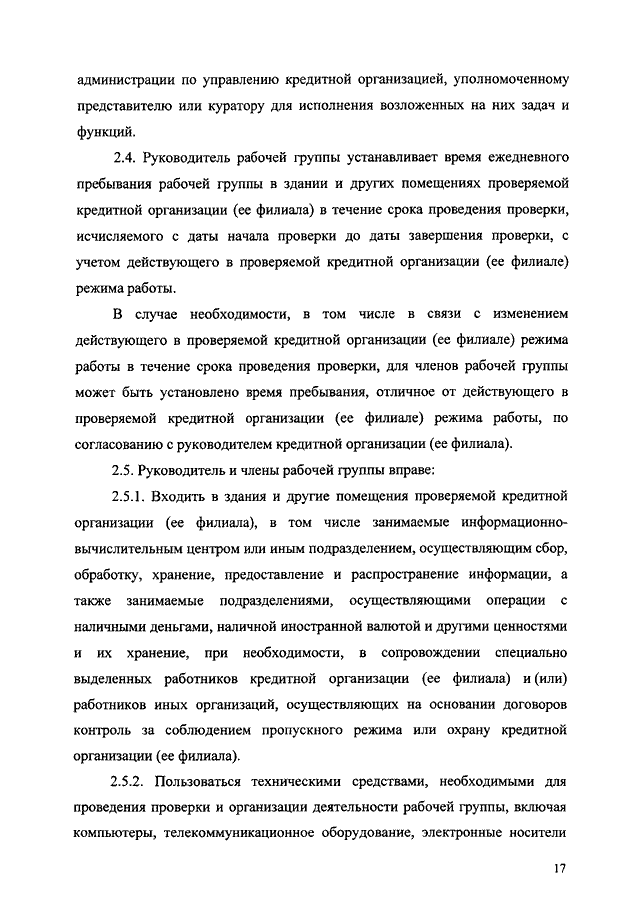 администрации по управлению кредитной организацией, уполномоченному представителю или куратору для исполнения возложенных на них задач и функций.

2.4. Руководитель рабочей группы устанавливает время ежедневного пребывания рабочей группы в здании и других помещениях проверяемой кредитной организации (ее филиала) в течение срока проведения проверки, исчисляемого с даты начала проверки до даты завершения проверки, с учетом действующего в проверяемой кредитной организации (ее филиале) режима работы.

В случае необходимости, в том числе в связи с изменением действующего в проверяемой кредитной организации (ее филиале) режима работы в течение срока проведения проверки, для членов рабочей группы может быть установлено время пребывания, отличное от действующего в проверяемой кредитной организации (ее филиале) режима работы, по согласованию с руководителем кредитной организации (ее филиала).

2.5. Руководитель и члены рабочей группы вправе:

2.5.1. Входить в здания и другие помещения проверяемой кредитной организации (ее филиала), в том числе занимаемые информационно-вычислительным центром или иным подразделением, осуществляющим сбор, обработку, хранение, предоставление и распространение информации, а также занимаемые подразделениями, осуществляющими операции с наличными деньгами, наличной иностранной валютой и другими ценностями и их хранение, при необходимости, в сопровождении специально выделенных работников кредитной организации (ее филиала) и (или) работников иных организаций, осуществляющих на основании договоров контроль за соблюдением пропускного режима или охрану кредитной организации (ее филиала).

2.5.2. Пользоваться техническими средствами, необходимыми для проведения проверки и организации деятельности рабочей группы, включая компьютеры, телекоммуникационное оборудование, электронные носители

17